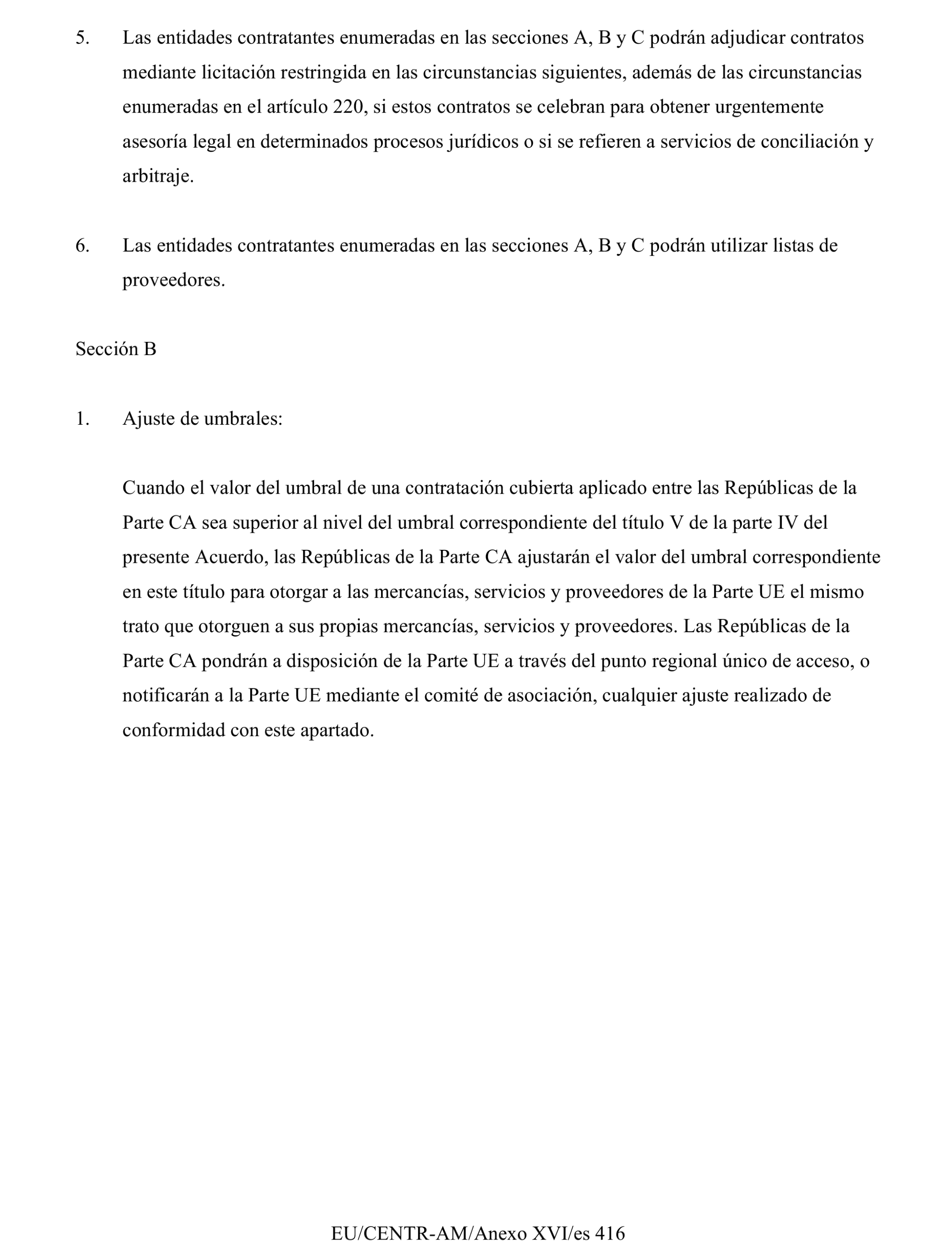 5. Las entidades contratantes enumeradas en las secciones A, B y C podrán adjudicar contratos mediante licitación restringida en las circunstancias siguientes, además de las circunstancias enumeradas en el artículo 220, si estos contratos se celebran para obtener urgentemente asesoría legal en determinados procesos jurídicos o si se refieren a servicios de conciliación y arbitraje.

6. Las entidades contratantes enumeradas en las secciones A, B y C podrán utilizar listas de proveedores.

Sección B

1. Ajuste de umbrales:

Cuando el valor del umbral de una contratación cubierta aplicado entre las Repúblicas de la Parte CA sea superior al nivel del umbral correspondiente del título V de la parte IV del presente Acuerdo, las Repúblicas de la Parte CA ajustarán el valor del umbral correspondiente en este título para otorgar a las mercancías, servicios y proveedores de la Parte UE el mismo trato que otorguen a sus propias mercancías, servicios y proveedores. Las Repúblicas de la Parte CA pondrán a disposición de la Parte UE a través del punto regional único de acceso, o notificarán a la Parte UE mediante el comité de asociación, cualquier ajuste realizado de conformidad con este apartado.

EU/CENTR-AM/Anexo XVI/es 416